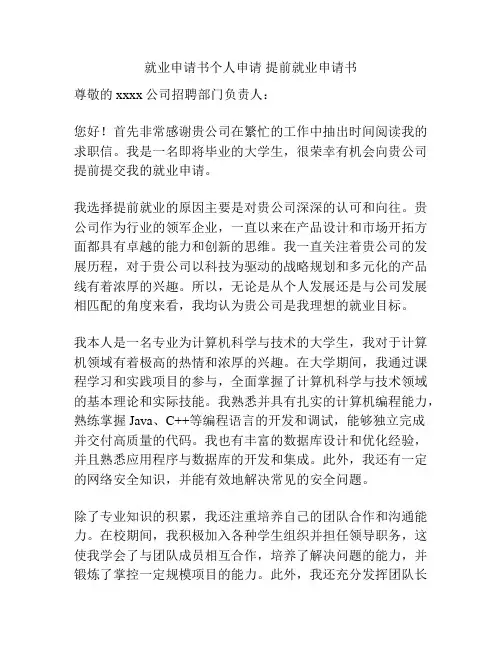 就业申请书个人申请 提前就业申请书

尊敬的 xxxx 公司招聘部门负责人：

您好！首先非常感谢贵公司在繁忙的工作中抽出时间阅读我的求职信。我是一名即将毕业的大学生，很荣幸有机会向贵公司提前提交我的就业申请。

我选择提前就业的原因主要是对贵公司深深的认可和向往。贵公司作为行业的领军企业，一直以来在产品设计和市场开拓方面都具有卓越的能力和创新的思维。我一直关注着贵公司的发展历程，对于贵公司以科技为驱动的战略规划和多元化的产品线有着浓厚的兴趣。所以，无论是从个人发展还是与公司发展相匹配的角度来看，我均认为贵公司是我理想的就业目标。

我本人是一名专业为计算机科学与技术的大学生，我对于计算机领域有着极高的热情和浓厚的兴趣。在大学期间，我通过课程学习和实践项目的参与，全面掌握了计算机科学与技术领域的基本理论和实际技能。我熟悉并具有扎实的计算机编程能力，熟练掌握 Java、C++等编程语言的开发和调试，能够独立完成并交付高质量的代码。我也有丰富的数据库设计和优化经验，并且熟悉应用程序与数据库的开发和集成。此外，我还有一定的网络安全知识，并能有效地解决常见的安全问题。

除了专业知识的积累，我还注重培养自己的团队合作和沟通能力。在校期间，我积极加入各种学生组织并担任领导职务，这使我学会了与团队成员相互合作，培养了解决问题的能力，并锻炼了掌控一定规模项目的能力。此外，我还充分发挥团队长